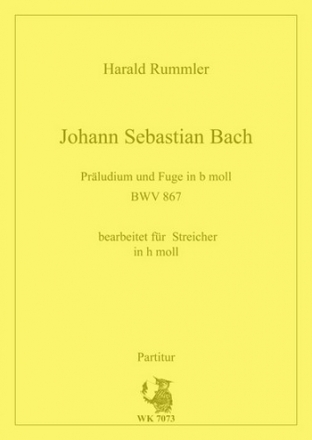 Harald Rummler

Johann Sebastian Bach

Präludium und Fuge in b moll
BWV 867

bearbeitet für Streicher
in h moll

Partitur

WK 7073